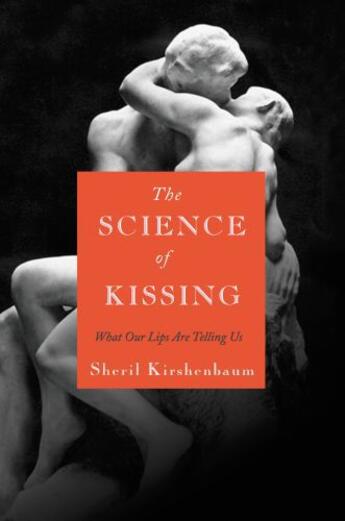 The
SCIENCE
of
KISSING

What Our Lips Are Telling Us

Sheril Kirshenbaum